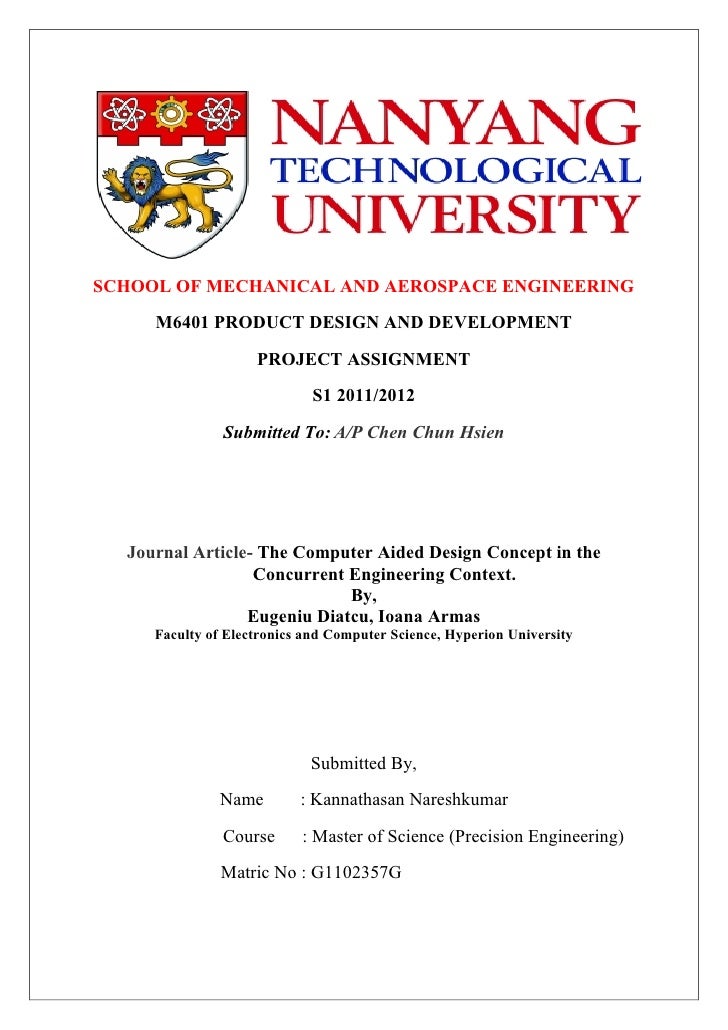 NANYANG
TECHNOLOGICAL
UNIVERSITY

SCHOOL OF MECHANICAL AND AEROSPACE ENGINEERING

M6401 PRODUCT DESIGN AND DEVELOPMENT

PROJECT ASSIGNMENT

S1 2011/2012

Submitted To: A/P Chen Chun Hsien

Journal Article- The Computer Aided Design Concept in the Concurrent Engineering Context.
By,
Eugeniu Diatcu, Ioana Armas
Faculty of Electronics and Computer Science, Hyperion University

Submitted By,

Name : Kannathasan Nareshkumar

Course : Master of Science (Precision Engineering)

Matric No : G1102357G